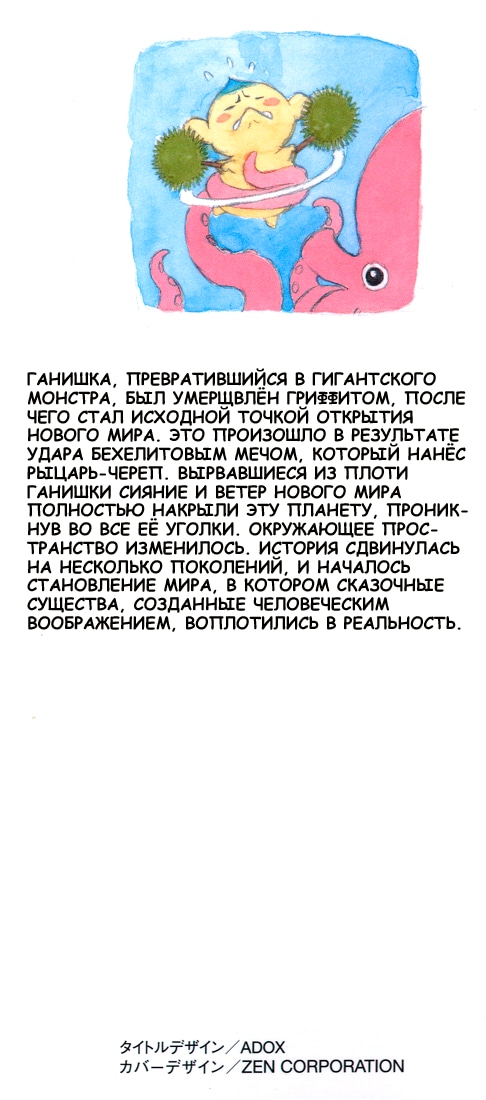 ГАНИШКА, ПРЕВРАТИВШИЙСЯ В ГИГАНТСКОГО МОНСТРА, БЫЛ УМЕРЩВЛЁН ГРИФФИТОМ, ПОСЛЕ ЧЕГО СТАЛ ИСХОДНОЙ ТОЧКОЙ ОТКРЫТИЯ НОВОГО МИРА. ЭТО ПРОИЗОШЛО В РЕЗУЛЬТАТЕ УДАРА БЕХЕЛИТОВЫМ МЕЧОМ, КОТОРЫЙ НАНЁС РЫЦАРЬ-ЧЕРЕП. ВЫРВАВШИЕСЯ ИЗ ПЛОТИ ГАНИШКИ СИЯНИЕ И ВЕТЕР НОВОГО МИРА ПОЛНОСТЬЮ НАКРЫЛИ ЭТУ ПЛАНЕТУ, ПРОНИКНУВ ВО ВСЕ ЕЁ УГОЛКИ. ОКРУЖАЮЩЕЕ ПРОСТРАНСТВО ИЗМЕНИЛОСЬ. ИСТОРИЯ СДВИНУЛАСЬ НА НЕСКОЛЬКО ПОКОЛЕНИЙ, И НАЧАЛОСЬ СТАНОВЛЕНИЕ МИРА, В КОТОРОМ СКАЗОЧНЫЕ СУЩЕСТВА, СОЗДАННЫЕ ЧЕЛОВЕЧЕСКИМ ВООБРАЖЕНИЕМ, ВОПЛОТИЛИСЬ В РЕАЛЬНОСТЬ.

タイトルデザイン／ADOX
カバーデザイン／ZEN CORPORATION